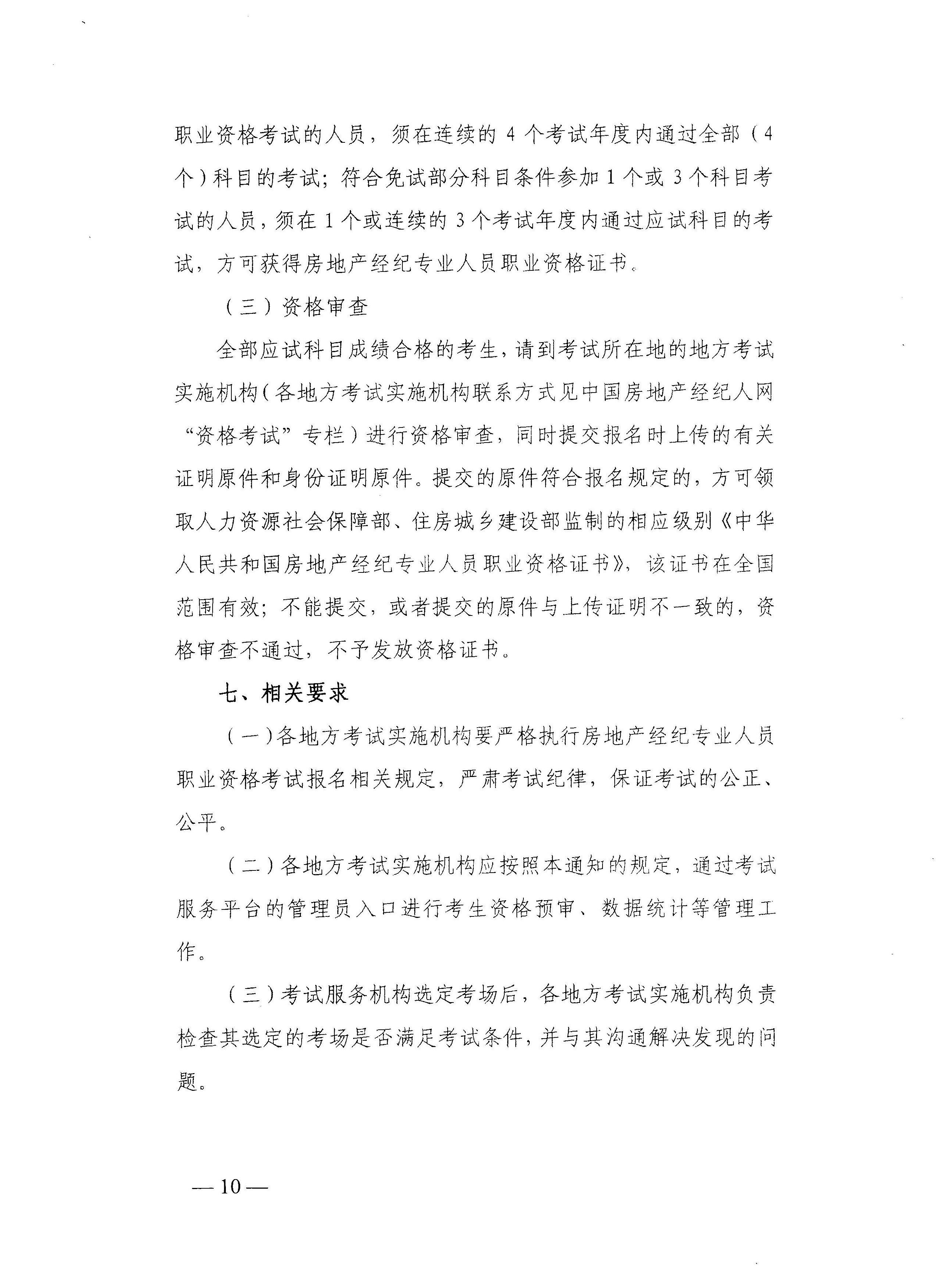 职业资格考试的人员，须在连续的 4 个考试年度内通过全部（4 个）科目的考试；符合免试部分科目条件参加 1 个或 3 个科目考试的人员，须在 1 个或连续的 3 个考试年度内通过应试科目的考试，方可获得房地产经纪专业人员职业资格证书。

（三）资格审查

全部应试科目成绩合格的考生，请到考试所在地的地方考试实施机构（各地方考试实施机构联系方式见中国房地产经纪人网“资格考试”专栏）进行资格审查，同时提交报名时上传的有关证明原件和身份证明原件。提交的原件符合报名规定的，方可领取人力资源社会保障部、住房城乡建设部监制的相应级别《中华人民共和国房地产经纪专业人员职业资格证书》，该证书在全国范围有效；不能提交，或者提交的原件与上传证明不一致的，资格审查不通过，不予发放资格证书。

七、相关要求

（一）各地方考试实施机构要严格执行房地产经纪专业人员职业资格考试报名相关规定，严肃考试纪律，保证考试的公正、公平。

（二）各地方考试实施机构应按照本通知的规定，通过考试服务平台的管理员入口进行考生资格预审、数据统计等管理工作。

（三）考试服务机构选定考场后，各地方考试实施机构负责检查其选定的考场是否满足考试条件，并与其沟通解决发现的问题。

— 10 —